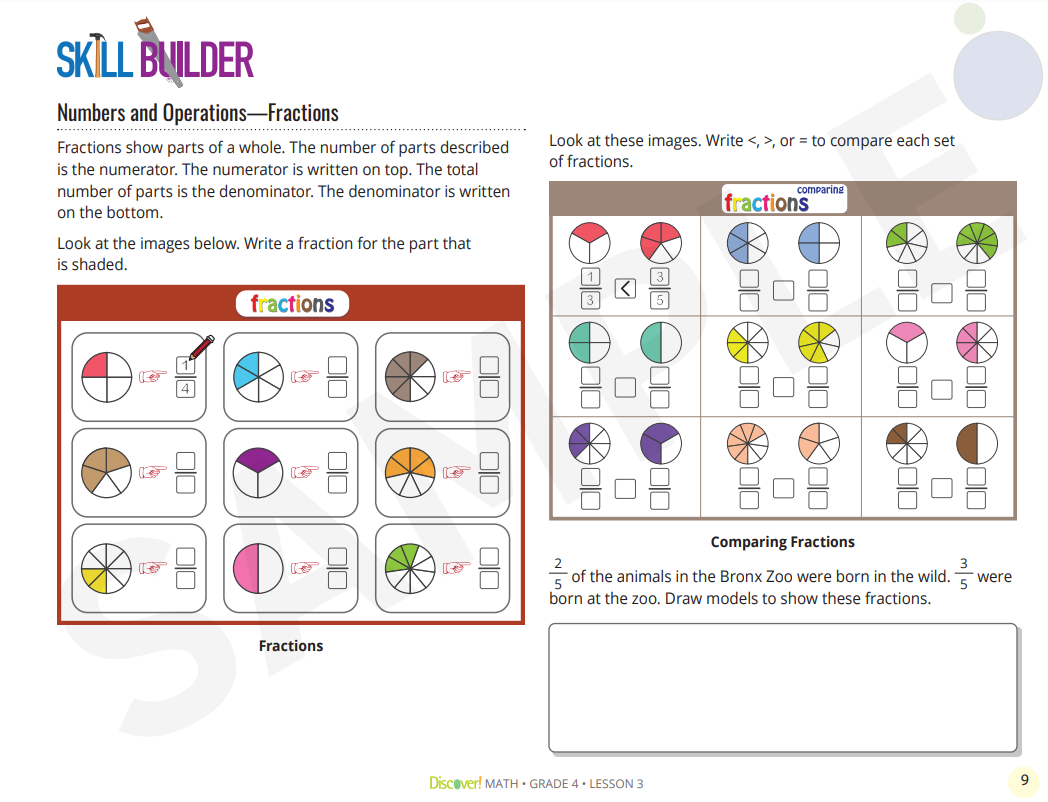 SKILL BUILDER

Numbers and Operations—Fractions

Fractions show parts of a whole. The number of parts described is the numerator. The numerator is written on top. The total number of parts is the denominator. The denominator is written on the bottom.

Look at the images below. Write a fraction for the part that is shaded.

fractions

$\frac{1}{4}$

Fractions

Look at these images. Write <, >, or = to compare each set of fractions.

comparing fractions

$\frac{1}{3}$ < $\frac{3}{5}$

Comparing Fractions

$\frac{2}{5}$ of the animals in the Bronx Zoo were born in the wild. $\frac{3}{5}$ were born at the zoo. Draw models to show these fractions.

Discover! MATH • GRADE 4 • LESSON 3

9

SAMPLE